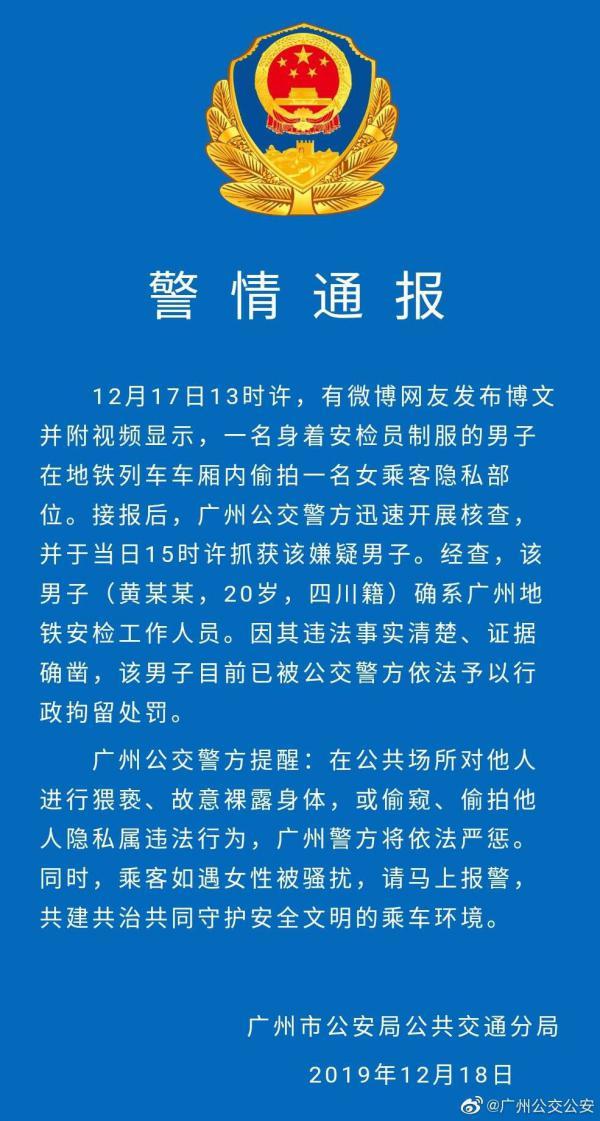 警情通报

12月17日13时许，有微博网友发布博文并附视频显示，一名身着安检员制服的男子在地铁列车车厢内偷拍一名女乘客隐私部位。接报后，广州公交警方迅速开展核查，并于当日15时许抓获该嫌疑男子。经查，该男子（黄某某，20岁，四川籍）确系广州地铁安检工作人员。因其违法事实清楚、证据确凿，该男子目前已被公交警方依法予以行政拘留处罚。

广州公交警方提醒：在公共场所对他人进行猥亵、故意裸露身体，或偷窥、偷拍他人隐私属违法行为，广州警方将依法严惩。同时，乘客如遇女性被骚扰，请马上报警，共建共治共同守护安全文明的乘车环境。

广州市公安局公共交通分局
2019年12月18日

@广州公交公安